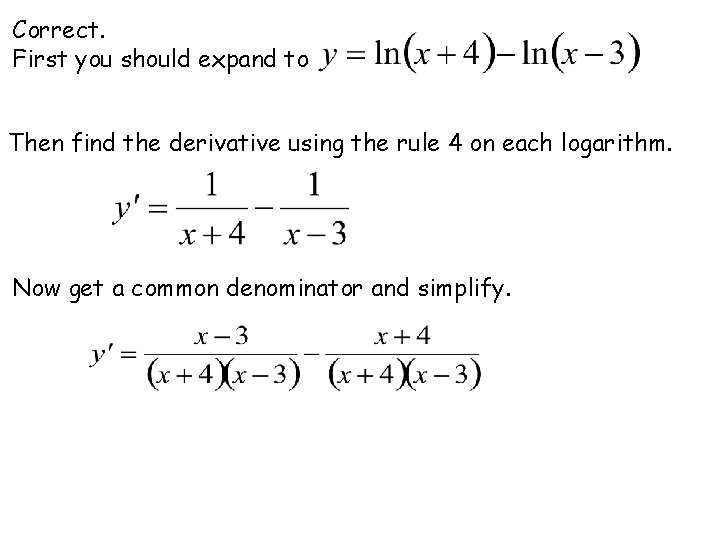 Correct.
First you should expand to $y = \ln(x+4) - \ln(x-3)$

Then find the derivative using the rule 4 on each logarithm.

$y' = \frac{1}{x+4} - \frac{1}{x-3}$

Now get a common denominator and simplify.

$y' = \frac{x-3}{(x+4)(x-3)} - \frac{x+4}{(x+4)(x-3)}$